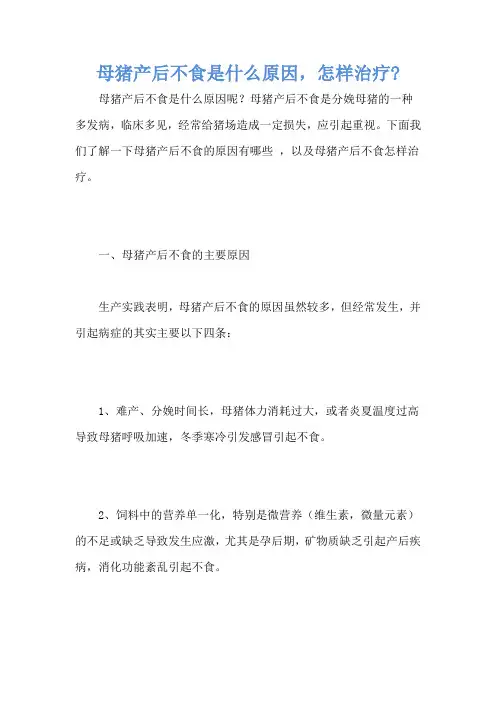 母猪产后不食是什么原因，怎样治疗？

母猪产后不食是什么原因呢？母猪产后不食是分娩母猪的一种多发病，临床多见，经常给猪场造成一定损失，应引起重视。下面我们了解一下母猪产后不食的原因有哪些 ，以及母猪产后不食怎样治疗。

一、母猪产后不食的主要原因

生产实践表明，母猪产后不食的原因虽然较多，但经常发生，并引起病症的其实主要以下四条：

1、难产、分娩时间长，母猪体力消耗过大，或者炎夏温度过高导致母猪呼吸加速，冬季寒冷引发感冒引起不食。

2、饲料中的营养单一化，特别是微营养（维生素，微量元素）的不足或缺乏导致发生应激，尤其是孕后期，矿物质缺乏引起产后疾病，消化功能紊乱引起不食。